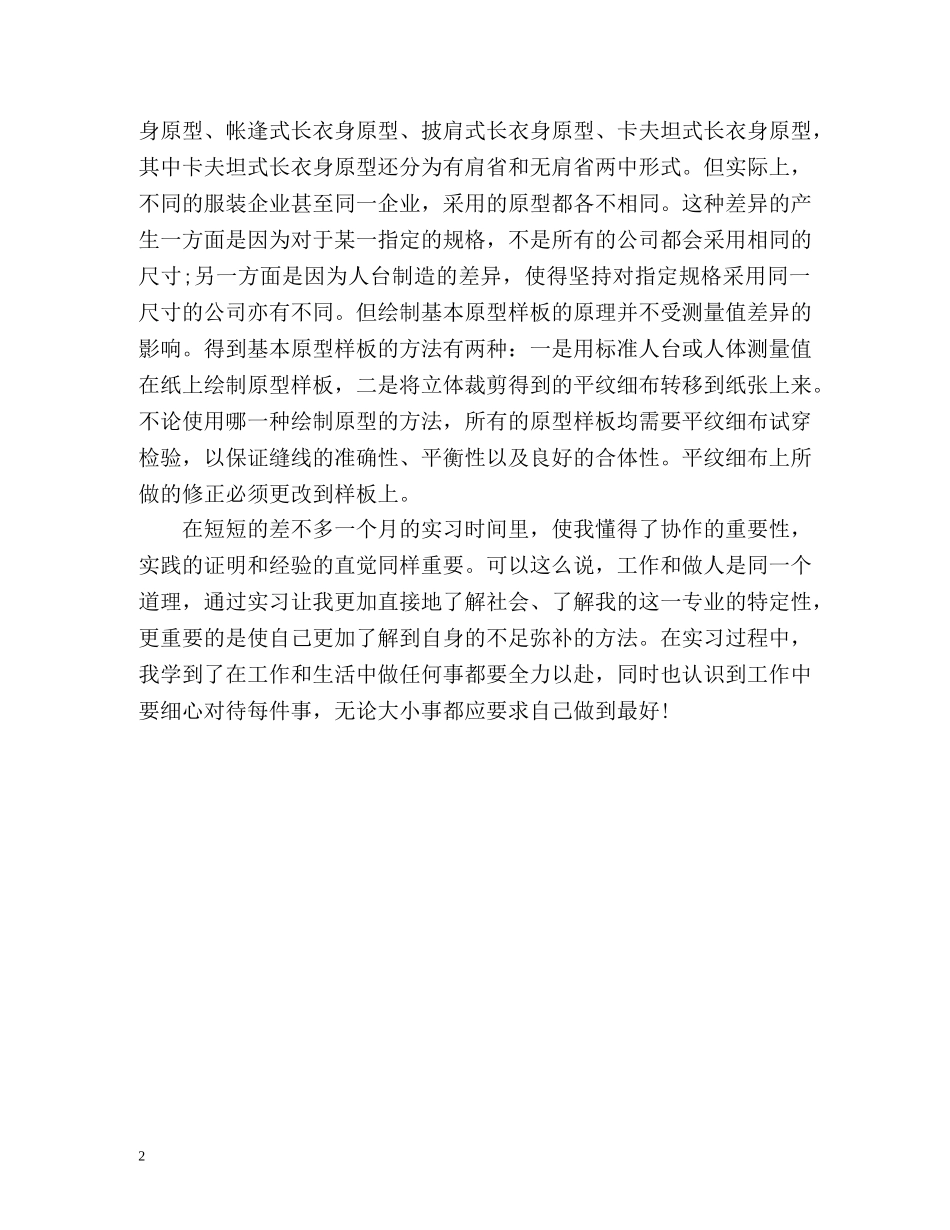 身原型、帐逢式长衣身原型、披肩式长衣身原型、卡夫坦式长衣身原型，其中卡夫坦式长衣身原型还分为有肩省和无肩省两中形式。但实际上，不同的服装企业甚至同一企业，采用的原型都各不相同。这种差异的产生一方面是因为对于某一指定的规格，不是所有的公司都会采用相同的尺寸;另一方面是因为人台制造的差异，使得坚持对指定规格采用同一尺寸的公司亦有不同。但绘制基本原型样板的原理并不受测量值差异的影响。得到基本原型样板的方法有两种：一是用标准人台或人体测量值在纸上绘制原型样板，二是将立体裁剪得到的平纹细布转移到纸张上来。不论使用哪一种绘制原型的方法，所有的原型样板均需要平纹细布试穿检验，以保证缝线的准确性、平衡性以及良好的合体性。平纹细布上所做的修正必须更改到样板上。

在短短的差不多一个月的实习时间里，使我懂得了协作的重要性，实践的证明和经验的直觉同样重要。可以这么说，工作和做人是同一个道理，通过实习让我更加直接地了解社会、了解我的这一专业的特定性，更重要的是使自己更加了解到自身的不足弥补的方法。在实习过程中，我学到了在工作和生活中做任何事都要全力以赴，同时也认识到工作中要细心对待每件事，无论大小事都应要求自己做到最好!

2